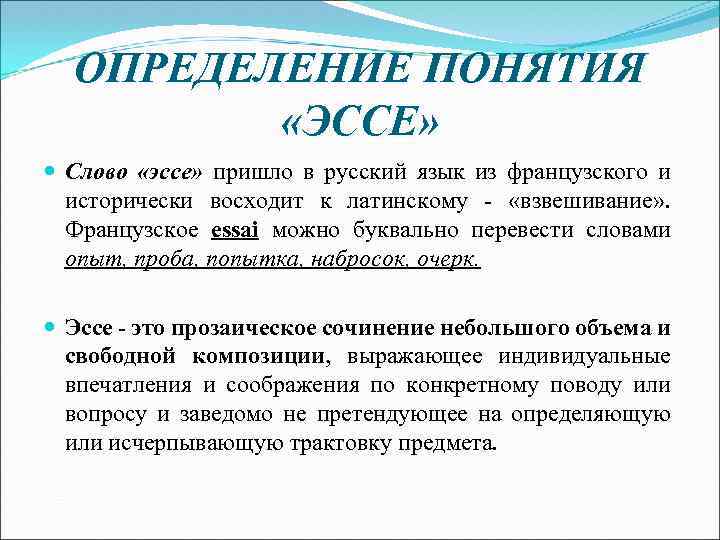 ОПРЕДЕЛЕНИЕ ПОНЯТИЯ «ЭССЕ»

Слово «эссе» пришло в русский язык из французского и исторически восходит к латинскому - «взвешивание». Французское essai можно буквально перевести словами опыт, проба, попытка, набросок, очерк.

Эссе - это прозаическое сочинение небольшого объема и свободной композиции, выражающее индивидуальные впечатления и соображения по конкретному поводу или вопросу и заведомо не претендующее на определяющую или исчерпывающую трактовку предмета.